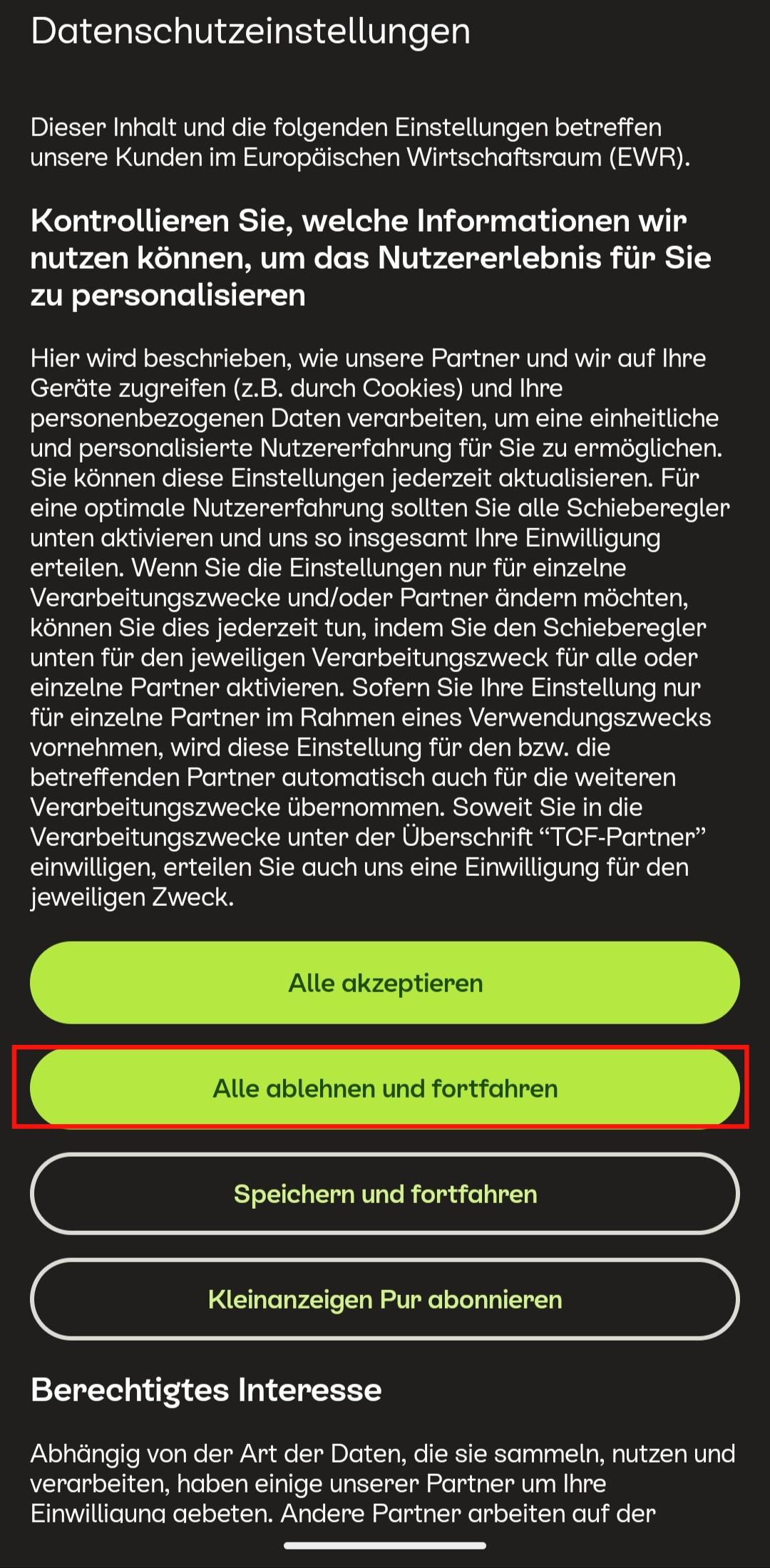 Datenschutzeinstellungen

Dieser Inhalt und die folgenden Einstellungen betreffen unsere Kunden im Europäischen Wirtschaftsraum (EWR).

Kontrollieren Sie, welche Informationen wir nutzen können, um das Nutzererlebnis für Sie zu personalisieren

Hier wird beschrieben, wie unsere Partner und wir auf Ihre Geräte zugreifen (z.B. durch Cookies) und Ihre personenbezogenen Daten verarbeiten, um eine einheitliche und personalisierte Nutzererfahrung für Sie zu ermöglichen. Sie können diese Einstellungen jederzeit aktualisieren. Für eine optimale Nutzererfahrung sollten Sie alle Schieberegler unten aktivieren und uns so insgesamt Ihre Einwilligung erteilen. Wenn Sie die Einstellungen nur für einzelne Verarbeitungszwecke und/oder Partner ändern möchten, können Sie dies jederzeit tun, indem Sie den Schieberegler unten für den jeweiligen Verarbeitungszweck für alle oder einzelne Partner aktivieren. Sofern Sie Ihre Einstellung nur für einzelne Partner im Rahmen eines Verwendungszwecks vornehmen, wird diese Einstellung für den bzw. die betreffenden Partner automatisch auch für die weiteren Verarbeitungszwecke übernommen. Soweit Sie in die Verarbeitungszwecke unter der Überschrift “TCF-Partner” einwilligen, erteilen Sie auch uns eine Einwilligung für den jeweiligen Zweck.

Alle akzeptieren

Alle ablehnen und fortfahren

Speichern und fortfahren

Kleinanzeigen Pur abonnieren

Berechtigtes Interesse

Abhängig von der Art der Daten, die sie sammeln, nutzen und verarbeiten, haben einige unserer Partner um Ihre Einwilligung gebeten. Andere Partner arbeiten auf der